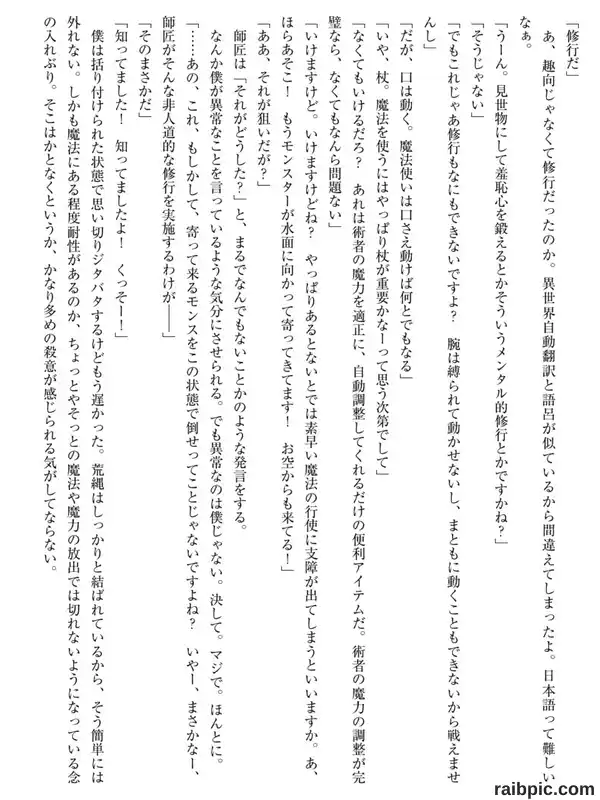 「修行だ」

あ、趣向じゃなくて修行だったのか。異世界自動翻訳と語呂が似ているから間違えてしまったよ。日本語って難しいなぁ。

「うーん。見世物にして羞恥心を鍛えるとかそういうメンタル的修行とかですかね？」

「そうじゃない」

「でもこれじゃあ修行もなにもできないですよ？　腕は縛られて動かせないし、まともに動くこともできないから戦えませんし」

「だが、口は動く。魔法使いは口さえ動けば何とでもなる」

「いや、杖。魔法を使うにはやっぱり杖が重要かなーって思う次第でして」

「なくてもいけるだろ？　あれは術者の魔力を適正に、自動調整してくれるだけの便利アイテムだ。術者の魔力の調整が完璧なら、なくてもなんら問題ない」

「いけますけど。いけますけどね？　やっぱりあるとないとでは素早い魔法の行使に支障が出てしまうといいますか。あ、ほらあそこ！　もうモンスターが水面に向かって寄ってきてます！　お空からも来てる！」

「ああ、それが狙いだが？」

師匠は「それがどうした？」と、まるでなんでもないことかのような発言をする。

なんか僕が異常なことを言っているような気分にさせられる。でも異常なのは僕じゃない。決して。マジで。ほんとに。

「……あの、これ、もしかして、寄って来るモンスをこの状態で倒せってことじゃないですよね？　いやー、まさかなー、師匠がそんな非人道的な修行を実施するわけが――」

「そのまさかだ」

「知ってました！　知ってましたよ！　くっそー！」

僕は括り付けられた状態で思い切りジタバタするけどもう遅かった。荒縄はしっかりと結ばれているから、そう簡単には外れない。しかも魔法にある程度耐性があるのか、ちょっとやそっとの魔法や魔力の放出では切れないようになっている念の入れぶり。そこはかとなくというか、かなり多めの殺意が感じられる気がしてならない。

raibpic.com